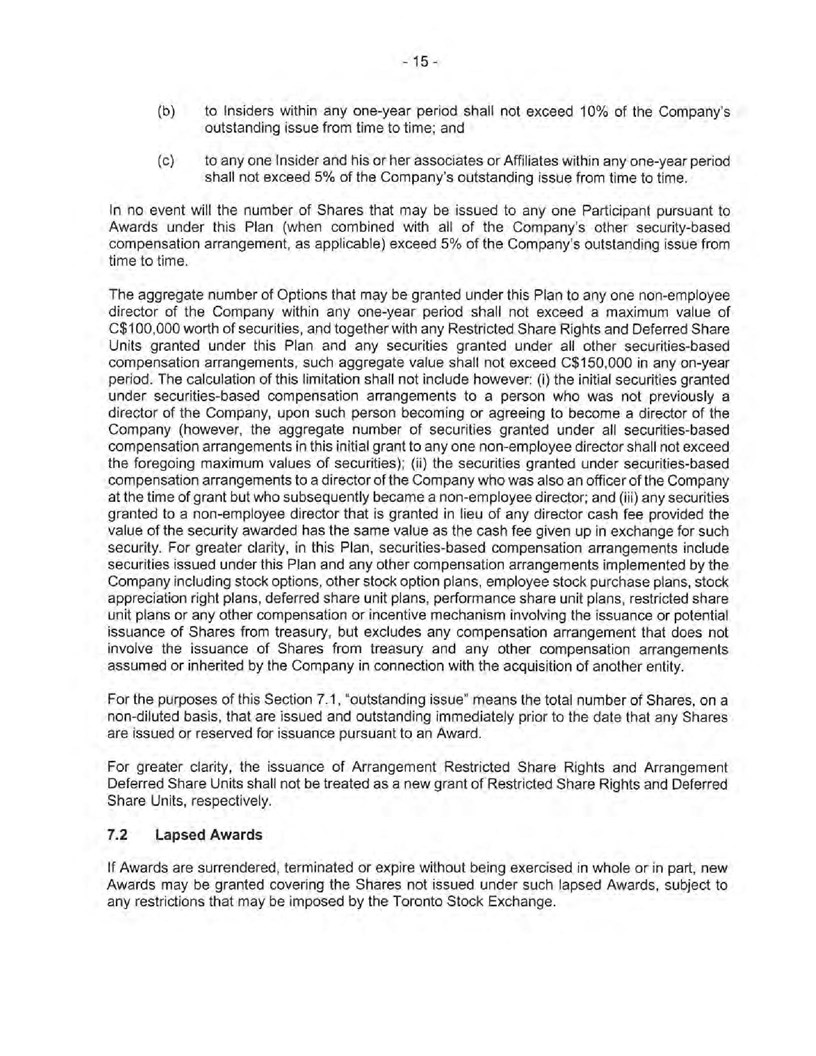 - 15 -

(b) to Insiders within any one-year period shall not exceed 10% of the Company's outstanding issue from time to time; and

(c) to any one Insider and his or her associates or Affiliates within any one-year period shall not exceed 5% of the Company's outstanding issue from time to time.

In no event will the number of Shares that may be issued to any one Participant pursuant to Awards under this Plan (when combined with all of the Company's other security-based compensation arrangement, as applicable) exceed 5% of the Company's outstanding issue from time to time.

The aggregate number of Options that may be granted under this Plan to any one non-employee director of the Company within any one-year period shall not exceed a maximum value of C$100,000 worth of securities, and together with any Restricted Share Rights and Deferred Share Units granted under this Plan and any securities granted under all other securities-based compensation arrangements, such aggregate value shall not exceed C$150,000 in any on-year period. The calculation of this limitation shall not include however: (i) the initial securities granted under securities-based compensation arrangements to a person who was not previously a director of the Company, upon such person becoming or agreeing to become a director of the Company (however, the aggregate number of securities granted under all securities-based compensation arrangements in this initial grant to any one non-employee director shall not exceed the foregoing maximum values of securities); (ii) the securities granted under securities-based compensation arrangements to a director of the Company who was also an officer of the Company at the time of grant but who subsequently became a non-employee director; and (iii) any securities granted to a non-employee director that is granted in lieu of any director cash fee provided the value of the security awarded has the same value as the cash fee given up in exchange for such security. For greater clarity, in this Plan, securities-based compensation arrangements include securities issued under this Plan and any other compensation arrangements implemented by the Company including stock options, other stock option plans, employee stock purchase plans, stock appreciation right plans, deferred share unit plans, performance share unit plans, restricted share unit plans or any other compensation or incentive mechanism involving the issuance or potential issuance of Shares from treasury, but excludes any compensation arrangement that does not involve the issuance of Shares from treasury and any other compensation arrangements assumed or inherited by the Company in connection with the acquisition of another entity.

For the purposes of this Section 7.1, "outstanding issue" means the total number of Shares, on a non-diluted basis, that are issued and outstanding immediately prior to the date that any Shares are issued or reserved for issuance pursuant to an Award.

For greater clarity, the issuance of Arrangement Restricted Share Rights and Arrangement Deferred Share Units shall not be treated as a new grant of Restricted Share Rights and Deferred Share Units, respectively.

7.2 Lapsed Awards

If Awards are surrendered, terminated or expire without being exercised in whole or in part, new Awards may be granted covering the Shares not issued under such lapsed Awards, subject to any restrictions that may be imposed by the Toronto Stock Exchange.